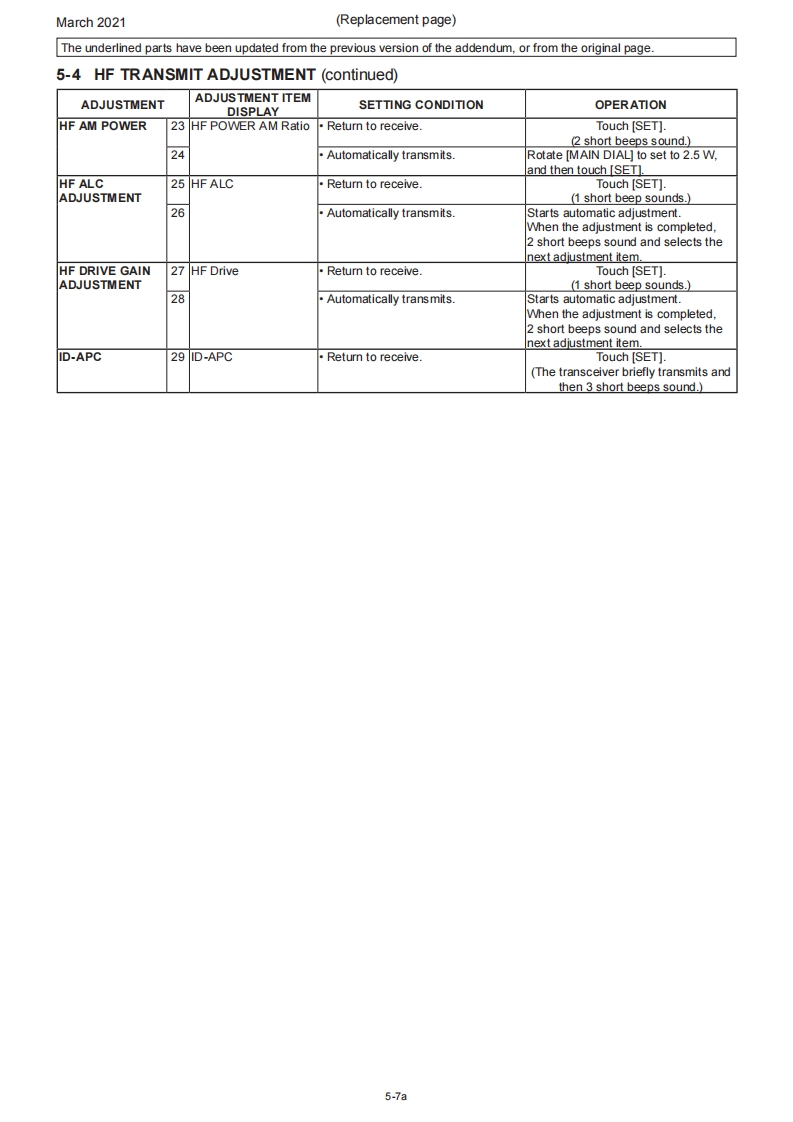 March 2021

(Replacement page)

The underlined parts have been updated from the previous version of the addendum, or from the original page.

5-4 HF TRANSMIT ADJUSTMENT (continued)

| ADJUSTMENT | | ADJUSTMENT ITEM DISPLAY | SETTING CONDITION | OPERATION |
|---|---|---|---|---|
| HF AM POWER | 23 | HF POWER AM Ratio | • Return to receive. | Touch [SET]. (2 short beeps sound.) |
| | 24 | | • Automatically transmits. | Rotate [MAIN DIAL] to set to 2.5 W, and then touch [SET]. |
| HF ALC ADJUSTMENT | 25 | HF ALC | • Return to receive. | Touch [SET]. (1 short beep sounds.) |
| | 26 | | • Automatically transmits. | Starts automatic adjustment. When the adjustment is completed, 2 short beeps sound and selects the next adjustment item. |
| HF DRIVE GAIN ADJUSTMENT | 27 | HF Drive | • Return to receive. | Touch [SET]. (1 short beep sounds.) |
| | 28 | | • Automatically transmits. | Starts automatic adjustment. When the adjustment is completed, 2 short beeps sound and selects the next adjustment item. |
| ID-APC | 29 | ID-APC | • Return to receive. | Touch [SET]. (The transceiver briefly transmits and then 3 short beeps sound.) |

5-7a